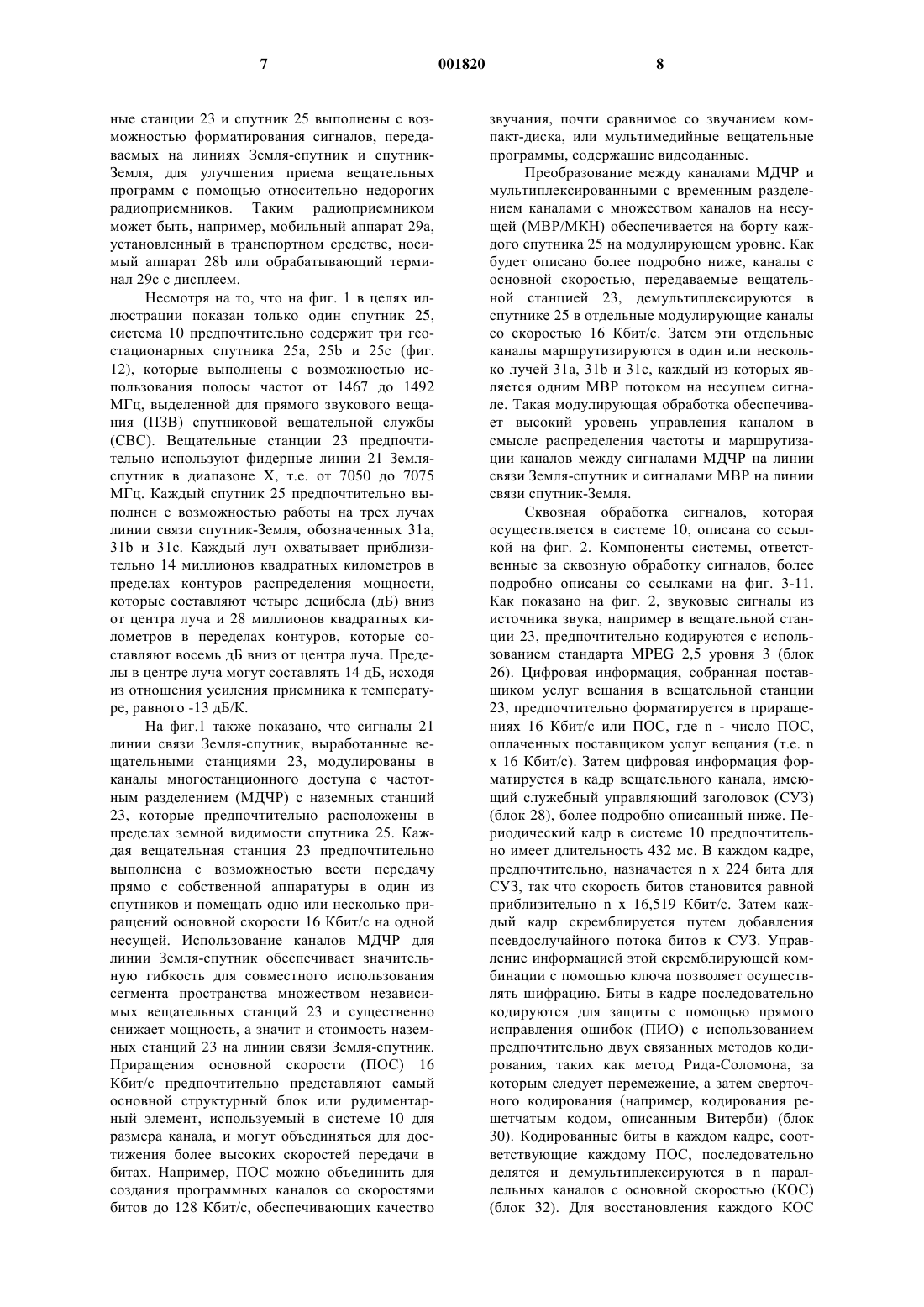 7 001820 8

ные станции 23 и спутник 25 выполнены с возможностью форматирования сигналов, передаваемых на линиях Земля-спутник и спутник-Земля, для улучшения приема вещательных программ с помощью относительно недорогих радиоприемников. Таким радиоприемником может быть, например, мобильный аппарат 29a, установленный в транспортном средстве, носимый аппарат 28b или обрабатывающий терминал 29c с дисплеем.

Несмотря на то, что на фиг. 1 в целях иллюстрации показан только один спутник 25, система 10 предпочтительно содержит три геостационарных спутника 25a, 25b и 25c (фиг. 12), которые выполнены с возможностью использования полосы частот от 1467 до 1492 МГц, выделенной для прямого звукового вещания (ПЗВ) спутниковой вещательной службы (СВС). Вещательные станции 23 предпочтительно используют фидерные линии 21 Земля-спутник в диапазоне X, т.е. от 7050 до 7075 МГц. Каждый спутник 25 предпочтительно выполнен с возможностью работы на трех лучах линии связи спутник-Земля, обозначенных 31a, 31b и 31c. Каждый луч охватывает приблизительно 14 миллионов квадратных километров в пределах контуров распределения мощности, которые составляют четыре децибела (дБ) вниз от центра луча и 28 миллионов квадратных километров в переделах контуров, которые составляют восемь дБ вниз от центра луча. Пределы в центре луча могут составлять 14 дБ, исходя из отношения усиления приемника к температуре, равного -13 дБ/К.

На фиг.1 также показано, что сигналы 21 линии связи Земля-спутник, выработанные вещательными станциями 23, модулированы в каналы многостанционного доступа с частотным разделением (МДЧР) с наземных станций 23, которые предпочтительно расположены в пределах земной видимости спутника 25. Каждая вещательная станция 23 предпочтительно выполнена с возможностью вести передачу прямо с собственной аппаратуры в один из спутников и помещать одно или несколько приращений основной скорости 16 Кбит/с на одной несущей. Использование каналов МДЧР для линии Земля-спутник обеспечивает значительную гибкость для совместного использования сегмента пространства множеством независимых вещательных станций 23 и существенно снижает мощность, а значит и стоимость наземных станций 23 на линии связи Земля-спутник. Приращения основной скорости (ПОС) 16 Кбит/с предпочтительно представляют самый основной структурный блок или рудиментарный элемент, используемый в системе 10 для размера канала, и могут объединяться для достижения более высоких скоростей передачи в битах. Например, ПОС можно объединить для создания программных каналов со скоростями битов до 128 Кбит/с, обеспечивающих качество звучания, почти сравнимое со звучанием компакт-диска, или мультимедийные вещательные программы, содержащие видеоданные.

Преобразование между каналами МДЧР и мультиплексированными с временным разделением каналами с множеством каналов на несущей (МВР/МКН) обеспечивается на борту каждого спутника 25 на модулирующем уровне. Как будет описано более подробно ниже, каналы с основной скоростью, передаваемые вещательной станцией 23, демультиплексируются в спутнике 25 в отдельные модулирующие каналы со скоростью 16 Кбит/с. Затем эти отдельные каналы маршрутизируются в один или несколько лучей 31a, 31b и 31c, каждый из которых является одним МВР потоком на несущем сигнале. Такая модулирующая обработка обеспечивает высокий уровень управления каналом в смысле распределения частоты и маршрутизации каналов между сигналами МДЧР на линии связи Земля-спутник и сигналами МВР на линии связи спутник-Земля.

Сквозная обработка сигналов, которая осуществляется в системе 10, описана со ссылкой на фиг. 2. Компоненты системы, ответственные за сквозную обработку сигналов, более подробно описаны со ссылками на фиг. 3-11. Как показано на фиг. 2, звуковые сигналы из источника звука, например в вещательной станции 23, предпочтительно кодируются с использованием стандарта MPEG 2,5 уровня 3 (блок 26). Цифровая информация, собранная поставщиком услуг вещания в вещательной станции 23, предпочтительно форматируется в приращениях 16 Кбит/с или ПОС, где n - число ПОС, оплаченных поставщиком услуг вещания (т.е. n x 16 Кбит/с). Затем цифровая информация форматируется в кадр вещательного канала, имеющий служебный управляющий заголовок (СУЗ) (блок 28), более подробно описанный ниже. Периодический кадр в системе 10 предпочтительно имеет длительность 432 мс. В каждом кадре, предпочтительно, назначается n x 224 бита для СУЗ, так что скорость битов становится равной приблизительно n x 16,519 Кбит/с. Затем каждый кадр скремблируется путем добавления псевдослучайного потока битов к СУЗ. Управление информацией этой скремблирующей комбинации с помощью ключа позволяет осуществлять шифрацию. Биты в кадре последовательно кодируются для защиты с помощью прямого исправления ошибок (ПИО) с использованием предпочтительно двух связанных методов кодирования, таких как метод Рида-Соломона, за которым следует перемежение, а затем сверточного кодирования (например, кодирования решетчатым кодом, описанным Витерби) (блок 30). Кодированные биты в каждом кадре, соответствующие каждому ПОС, последовательно делятся и демультиплексируются в n параллельных каналов с основной скоростью (КОС) (блок 32). Для восстановления каждого КОС